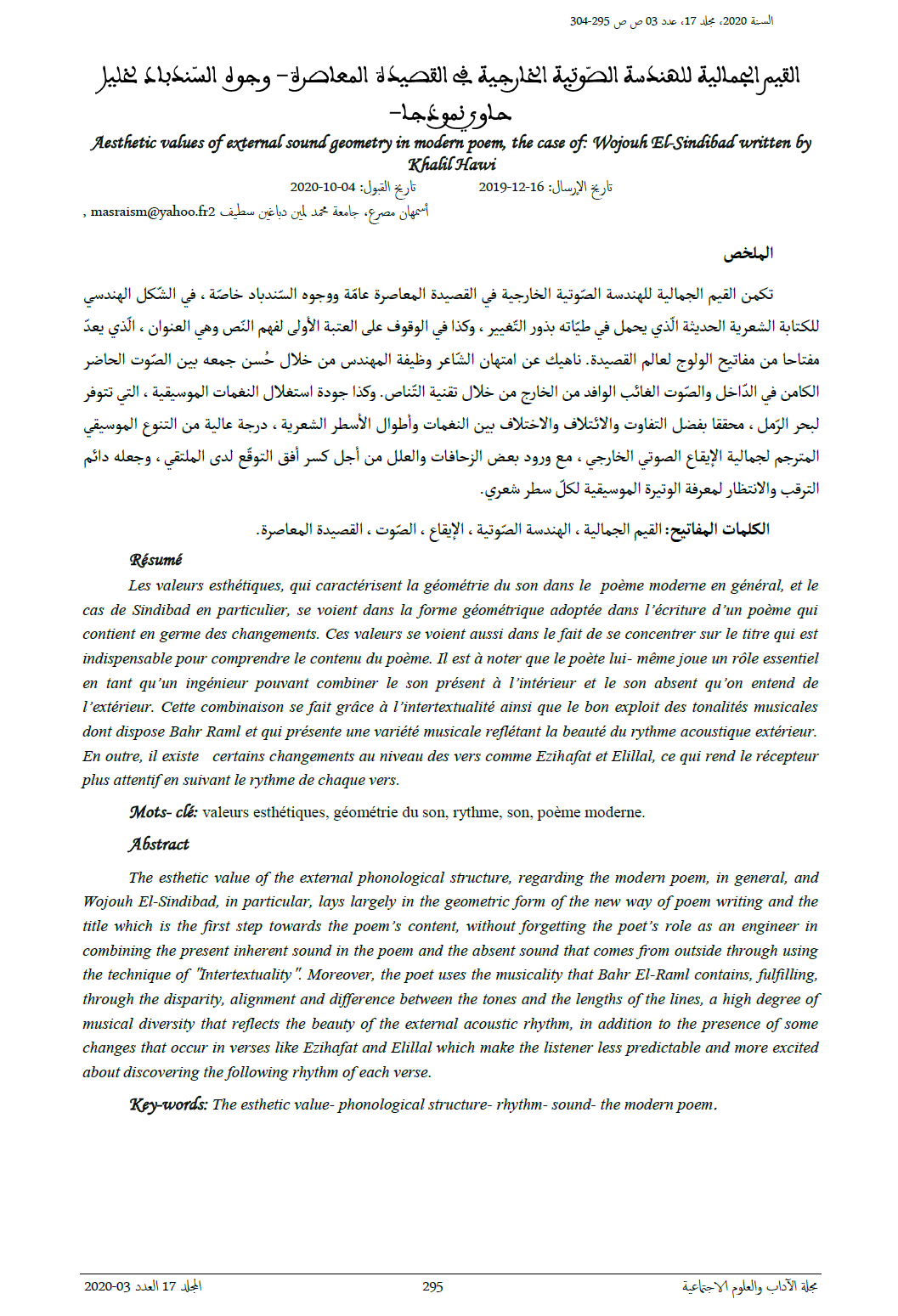 السنة 2020، مجلد 17، عدد 03 ص ص 295-304

القيم الجمالية للهندسة الصّوتية الخارجية في القصيدة المعاصرة- وجوه السّندباد لخليل حاوي نموذجا-

Aesthetic values of external sound geometry in modern poem, the case of: Wojouh El-Sindibad written by Khalil Hawi

تاريخ الإرسال: 16-12-2019 تاريخ القبول: 04-10-2020

أسمهان مصرع، جامعة محمد لمين دباغين سطيف 2 masraism@yahoo.fr ,

الملخص

تكمن القيم الجمالية للهندسة الصّوتية الخارجية في القصيدة المعاصرة عامّة ووجوه السّندباد خاصّة ، في الشّكل الهندسي للكتابة الشعرية الحديثة الّذي يحمل في طيّاته بذور التّغيير ، وكذا في الوقوف على العتبة الأولى لفهم النّص وهي العنوان ، الّذي يعدّ مفتاحا من مفاتيح الولوج لعالم القصيدة. ناهيك عن امتهان الشّاعر وظيفة المهندس من خلال حُسن جمعه بين الصّوت الحاضر الكامن في الدّاخل والصّوت الغائب الوافد من الخارج من خلال تقنية التّناص. وكذا جودة استغلال النغمات الموسيقية ، التي تتوفر لبحر الرّمل ، محققا بفضل التفاوت والائتلاف والاختلاف بين النغمات وأطوال الأسطر الشعرية ، درجة عالية من التنوع الموسيقي المترجم لجمالية الإيقاع الصوتي الخارجي ، مع ورود بعض الزحافات والعلل من أجل كسر أفق التوقّع لدى الملتقي ، وجعله دائم الترقب والانتظار لمعرفة الوتيرة الموسيقية لكلّ سطر شعري.

الكلمات المفاتيح: القيم الجمالية ، الهندسة الصّوتية ، الإيقاع ، الصّوت ، القصيدة المعاصرة.

Résumé

Les valeurs esthétiques, qui caractérisent la géométrie du son dans le poème moderne en général, et le cas de Sindibad en particulier, se voient dans la forme géométrique adoptée dans l'écriture d'un poème qui contient en germe des changements. Ces valeurs se voient aussi dans le fait de se concentrer sur le titre qui est indispensable pour comprendre le contenu du poème. Il est à noter que le poète lui- même joue un rôle essentiel en tant qu'un ingénieur pouvant combiner le son présent à l'intérieur et le son absent qu'on entend de l'extérieur. Cette combinaison se fait grâce à l'intertextualité ainsi que le bon exploit des tonalités musicales dont dispose Bahr Raml et qui présente une variété musicale reflétant la beauté du rythme acoustique extérieur. En outre, il existe certains changements au niveau des vers comme Ezihafat et Elillal, ce qui rend le récepteur plus attentif en suivant le rythme de chaque vers.

Mots- clé: valeurs esthétiques, géométrie du son, rythme, son, poème moderne.

Abstract

The esthetic value of the external phonological structure, regarding the modern poem, in general, and Wojouh El-Sindibad, in particular, lays largely in the geometric form of the new way of poem writing and the title which is the first step towards the poem's content, without forgetting the poet's role as an engineer in combining the present inherent sound in the poem and the absent sound that comes from outside through using the technique of "Intertextuality". Moreover, the poet uses the musicality that Bahr El-Raml contains, fulfilling, through the disparity, alignment and difference between the tones and the lengths of the lines, a high degree of musical diversity that reflects the beauty of the external acoustic rhythm, in addition to the presence of some changes that occur in verses like Ezihafat and Elillal which make the listener less predictable and more excited about discovering the following rhythm of each verse.

Key-words: The esthetic value- phonological structure- rhythm- sound- the modern poem.

مجلة الآداب والعلوم الاجتماعية 295 المجلد 17 العدد 03-2020